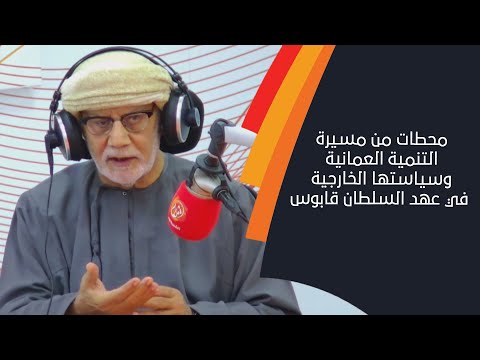 محطات من مسيرة
التنمية العمانية
وسياستها الخارجية
في عهد السلطان قابوس